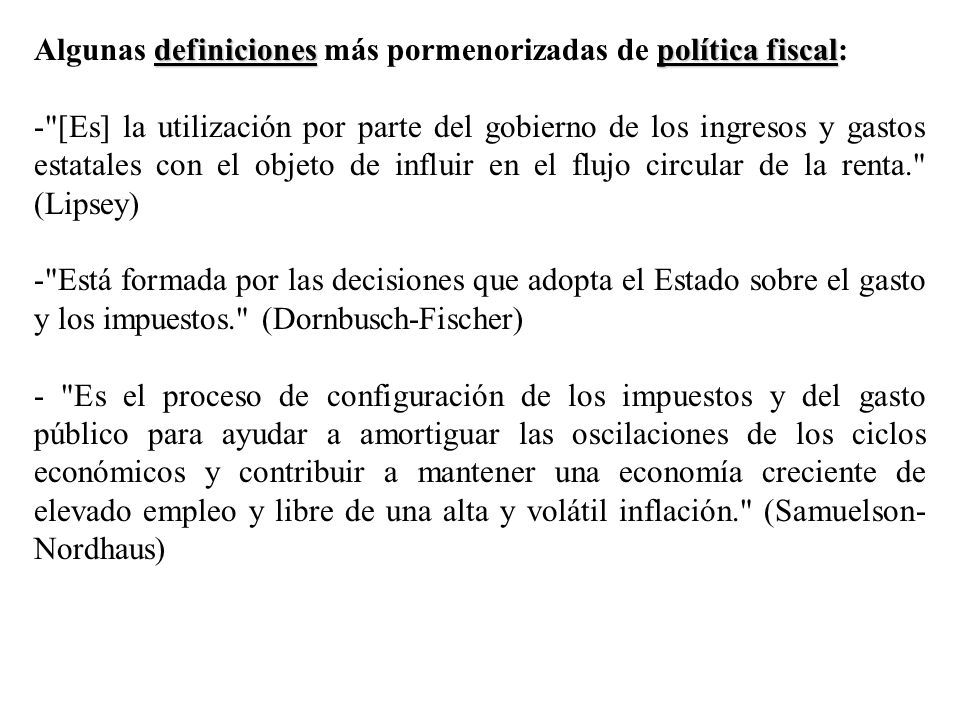 Algunas definiciones más pormenorizadas de política fiscal:

-"[Es] la utilización por parte del gobierno de los ingresos y gastos estatales con el objeto de influir en el flujo circular de la renta." (Lipsey)

-"Está formada por las decisiones que adopta el Estado sobre el gasto y los impuestos." (Dornbusch-Fischer)

- "Es el proceso de configuración de los impuestos y del gasto público para ayudar a amortiguar las oscilaciones de los ciclos económicos y contribuir a mantener una economía creciente de elevado empleo y libre de una alta y volátil inflación." (Samuelson-Nordhaus)